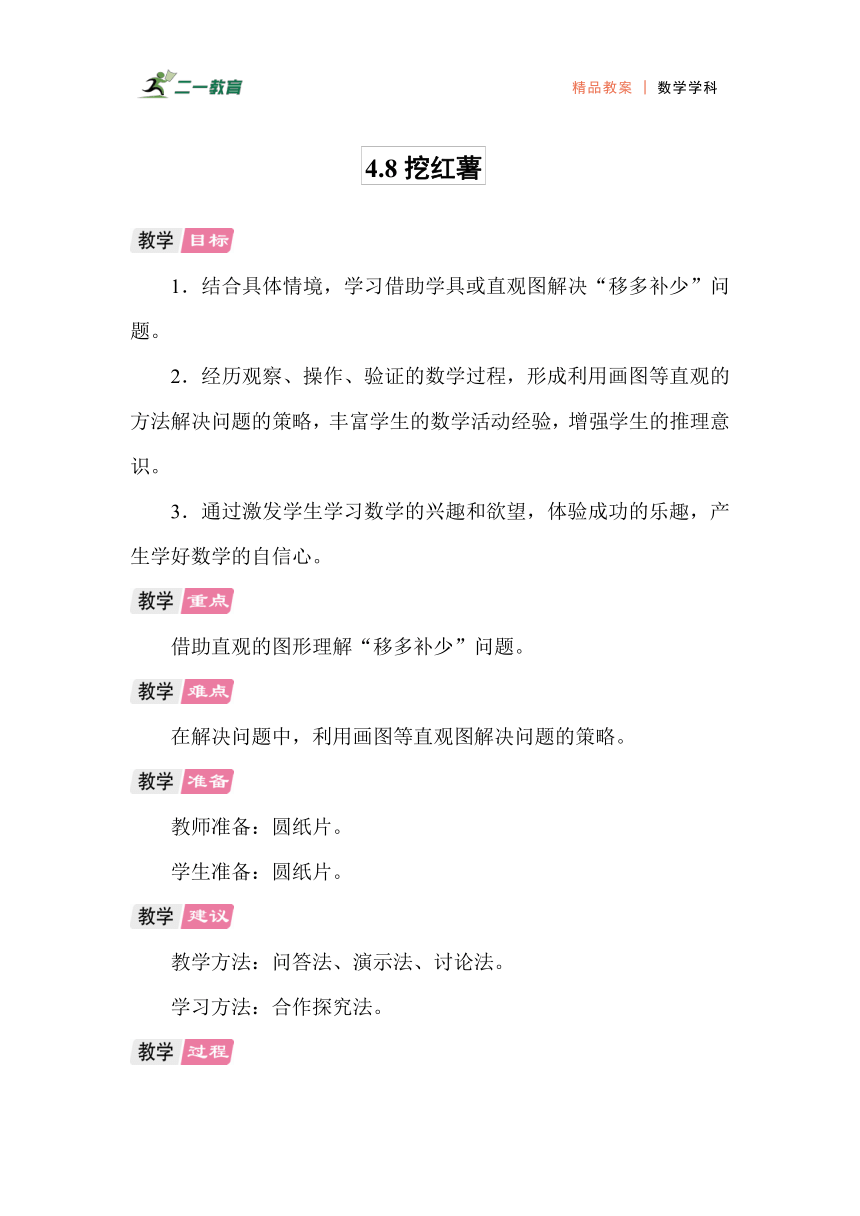 二一教育

精品教案 | 数学学科

4.8 挖红薯

教学 目标

1．结合具体情境，学习借助学具或直观图解决“移多补少”问题。

2．经历观察、操作、验证的数学过程，形成利用画图等直观的方法解决问题的策略，丰富学生的数学活动经验，增强学生的推理意识。

3．通过激发学生学习数学的兴趣和欲望，体验成功的乐趣，产生学好数学的自信心。

教学 重点

借助直观的图形理解“移多补少”问题。

教学 难点

在解决问题中，利用画图等直观图解决问题的策略。

教学 准备

教师准备：圆纸片。

学生准备：圆纸片。

教学 建议

教学方法：问答法、演示法、讨论法。

学习方法：合作探究法。

教学 过程